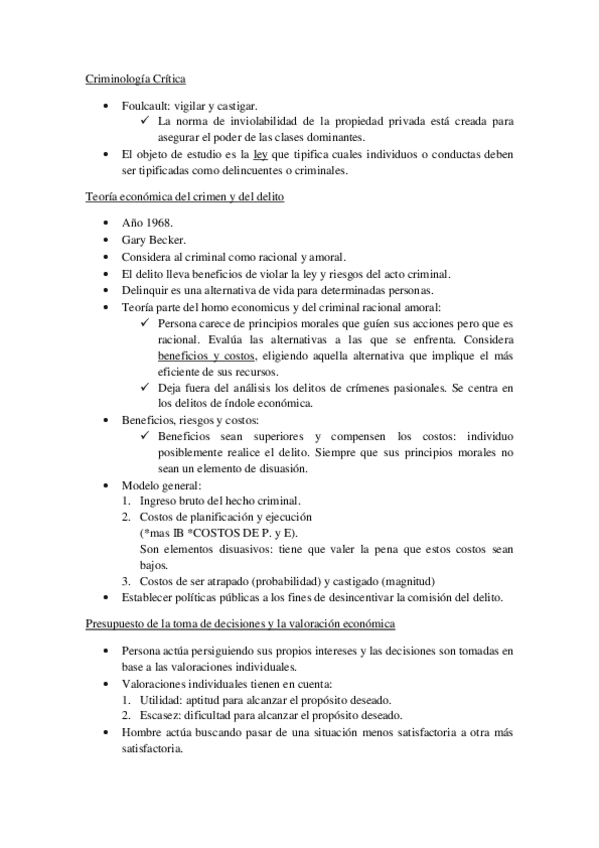 Criminología Crítica

• Foulcault: vigilar y castigar.
  ✓ La norma de inviolabilidad de la propiedad privada está creada para asegurar el poder de las clases dominantes.
• El objeto de estudio es la ley que tipifica cuales individuos o conductas deben ser tipificadas como delincuentes o criminales.

Teoría económica del crimen y del delito

• Año 1968.
• Gary Becker.
• Considera al criminal como racional y amoral.
• El delito lleva beneficios de violar la ley y riesgos del acto criminal.
• Delinquir es una alternativa de vida para determinadas personas.
• Teoría parte del homo economicus y del criminal racional amoral:
  ✓ Persona carece de principios morales que guíen sus acciones pero que es racional. Evalúa las alternativas a las que se enfrenta. Considera beneficios y costos, eligiendo aquella alternativa que implique el más eficiente de sus recursos.
  ✓ Deja fuera del análisis los delitos de crímenes pasionales. Se centra en los delitos de índole económica.
• Beneficios, riesgos y costos:
  ✓ Beneficios sean superiores y compensen los costos: individuo posiblemente realice el delito. Siempre que sus principios morales no sean un elemento de disuasión.
• Modelo general:
  1. Ingreso bruto del hecho criminal.
  2. Costos de planificación y ejecución
  (*mas IB *COSTOS DE P. y E).
  Son elementos disuasivos: tiene que valer la pena que estos costos sean bajos.
  3. Costos de ser atrapado (probabilidad) y castigado (magnitud)
• Establecer políticas públicas a los fines de desincentivar la comisión del delito.

Presupuesto de la toma de decisiones y la valoración económica

• Persona actúa persiguiendo sus propios intereses y las decisiones son tomadas en base a las valoraciones individuales.
• Valoraciones individuales tienen en cuenta:
  1. Utilidad: aptitud para alcanzar el propósito deseado.
  2. Escasez: dificultad para alcanzar el propósito deseado.
• Hombre actúa buscando pasar de una situación menos satisfactoria a otra más satisfactoria.